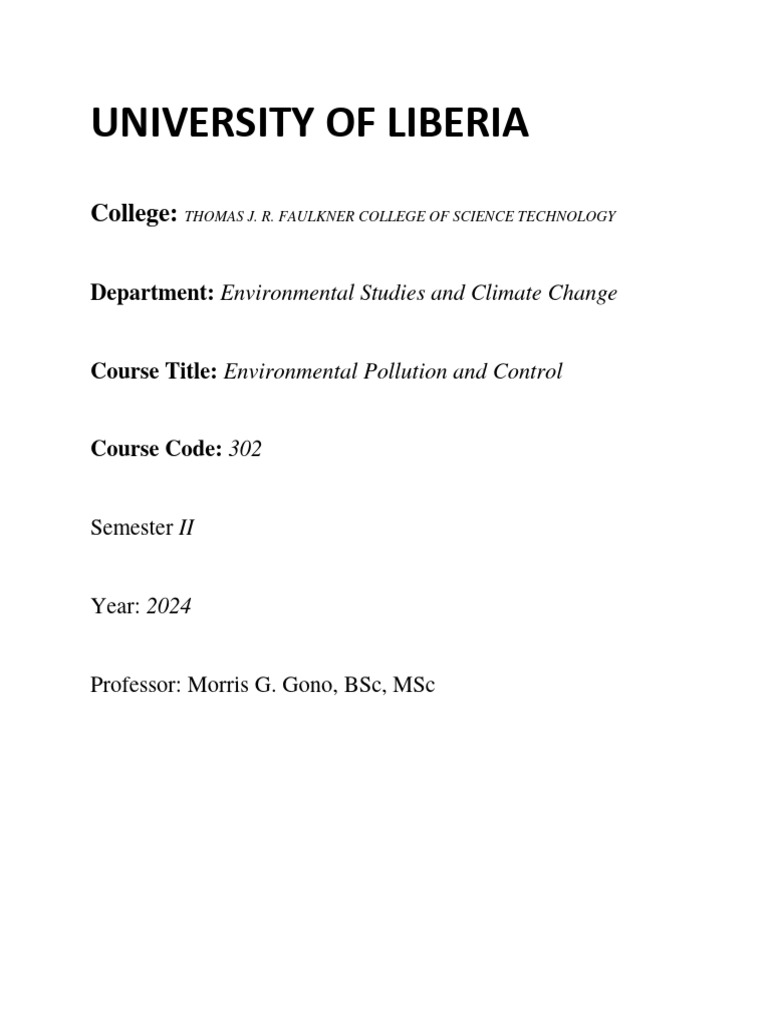 UNIVERSITY OF LIBERIA

College: THOMAS J. R. FAULKNER COLLEGE OF SCIENCE TECHNOLOGY

Department: Environmental Studies and Climate Change

Course Title: Environmental Pollution and Control

Course Code: 302

Semester II

Year: 2024

Professor: Morris G. Gono, BSc, MSc